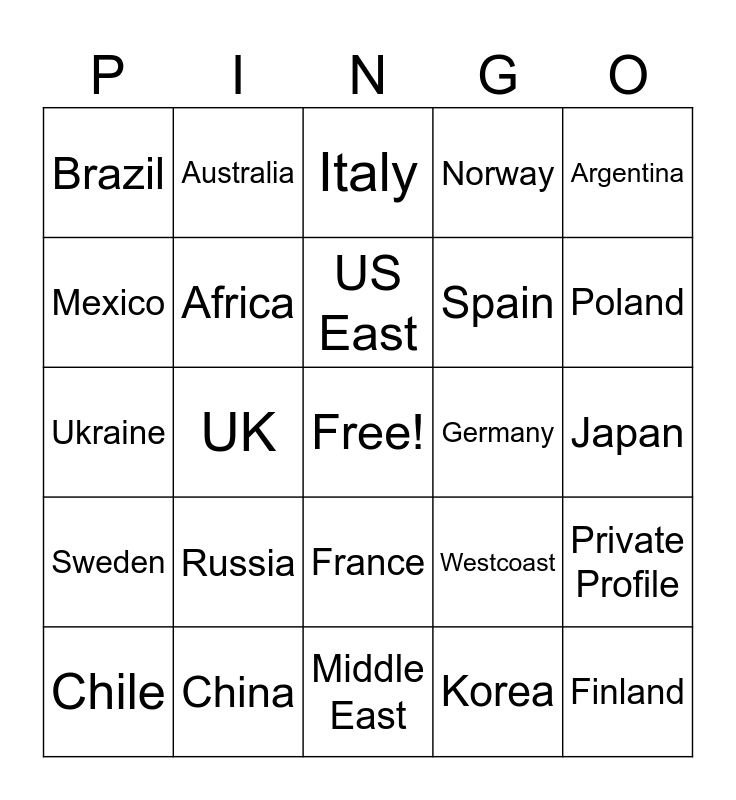 | P | I | N | G | O |
|---|---|---|---|---|
| Brazil | Australia | Italy | Norway | Argentina |
| Mexico | Africa | US East | Spain | Poland |
| Ukraine | UK | Free! | Germany | Japan |
| Sweden | Russia | France | Westcoast | Private Profile |
| Chile | China | Middle East | Korea | Finland |